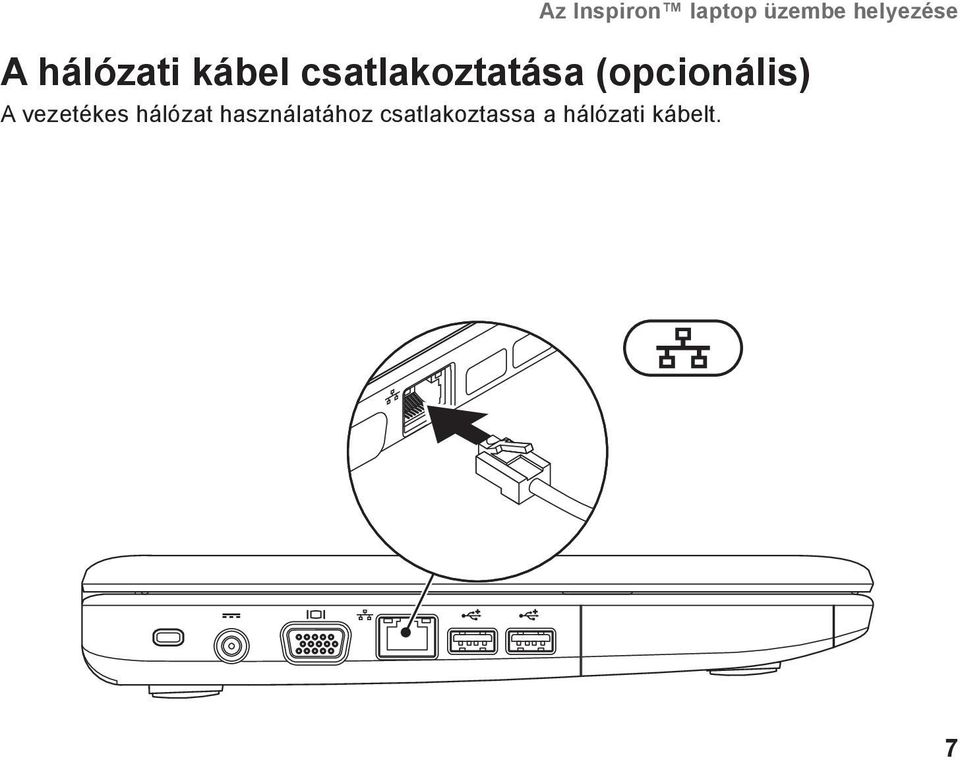 Az Inspiron™ laptop üzembe helyezése

A hálózati kábel csatlakoztatása (opcionális)

A vezetékes hálózat használatához csatlakoztassa a hálózati kábelt.

7